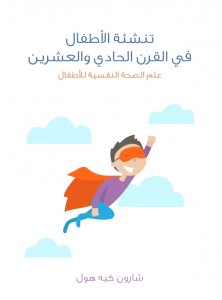 تنشئة الأطفال
في القرن الحادي والعشرين

علم الصحة النفسية للأطفال

شارون كيه هول